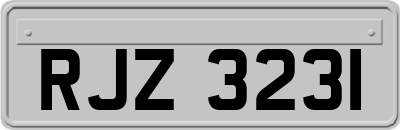 RJZ 3231